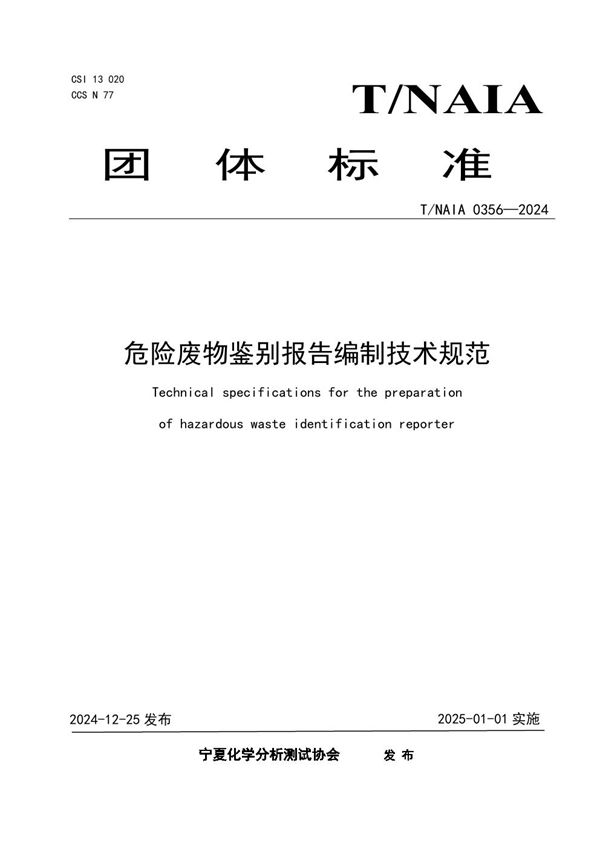 CSI 13 020
CCS N 77

T/NAIA

团 体 标 准

T/NAIA 0356—2024

危险废物鉴别报告编制技术规范

Technical specifications for the preparation of hazardous waste identification reporter

2024-12-25 发布

2025-01-01 实施

宁夏化学分析测试协会 发 布